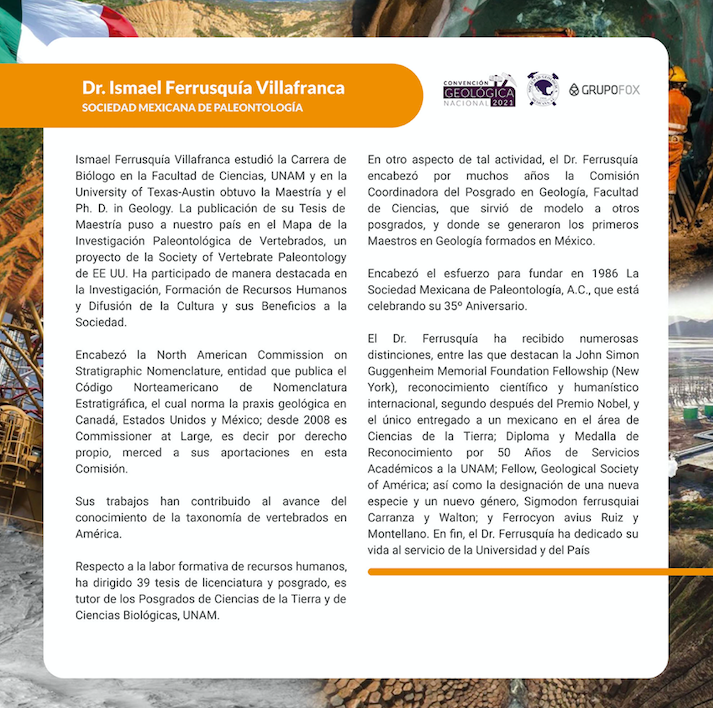 Dr. Ismael Ferrusquía Villafranca
SOCIEDAD MEXICANA DE PALEONTOLOGÍA

CONVENCIÓN GEOLÓGICA NACIONAL 2021

GRUPOFOX

Ismael Ferrusquía Villafranca estudió la Carrera de Biólogo en la Facultad de Ciencias, UNAM y en la University of Texas-Austin obtuvo la Maestría y el Ph. D. in Geology. La publicación de su Tesis de Maestría puso a nuestro país en el Mapa de la Investigación Paleontológica de Vertebrados, un proyecto de la Society of Vertebrate Paleontology de EE UU. Ha participado de manera destacada en la Investigación, Formación de Recursos Humanos y Difusión de la Cultura y sus Beneficios a la Sociedad.

Encabezó la North American Commission on Stratigraphic Nomenclature, entidad que publica el Código Norteamericano de Nomenclatura Estratigráfica, el cual norma la praxis geológica en Canadá, Estados Unidos y México; desde 2008 es Commissioner at Large, es decir por derecho propio, merced a sus aportaciones en esta Comisión.

Sus trabajos han contribuido al avance del conocimiento de la taxonomía de vertebrados en América.

Respecto a la labor formativa de recursos humanos, ha dirigido 39 tesis de licenciatura y posgrado, es tutor de los Posgrados de Ciencias de la Tierra y de Ciencias Biológicas, UNAM.

En otro aspecto de tal actividad, el Dr. Ferrusquía encabezó por muchos años la Comisión Coordinadora del Posgrado en Geología, Facultad de Ciencias, que sirvió de modelo a otros posgrados, y donde se generaron los primeros Maestros en Geología formados en México.

Encabezó el esfuerzo para fundar en 1986 La Sociedad Mexicana de Paleontología, A.C., que está celebrando su 35º Aniversario.

El Dr. Ferrusquía ha recibido numerosas distinciones, entre las que destacan la John Simon Guggenheim Memorial Foundation Fellowship (New York), reconocimiento científico y humanístico internacional, segundo después del Premio Nobel, y el único entregado a un mexicano en el área de Ciencias de la Tierra; Diploma y Medalla de Reconocimiento por 50 Años de Servicios Académicos a la UNAM; Fellow, Geological Society of América; así como la designación de una nueva especie y un nuevo género, Sigmodon ferrusquiai Carranza y Walton; y Ferrocyon avius Ruiz y Montellano. En fin, el Dr. Ferrusquía ha dedicado su vida al servicio de la Universidad y del País